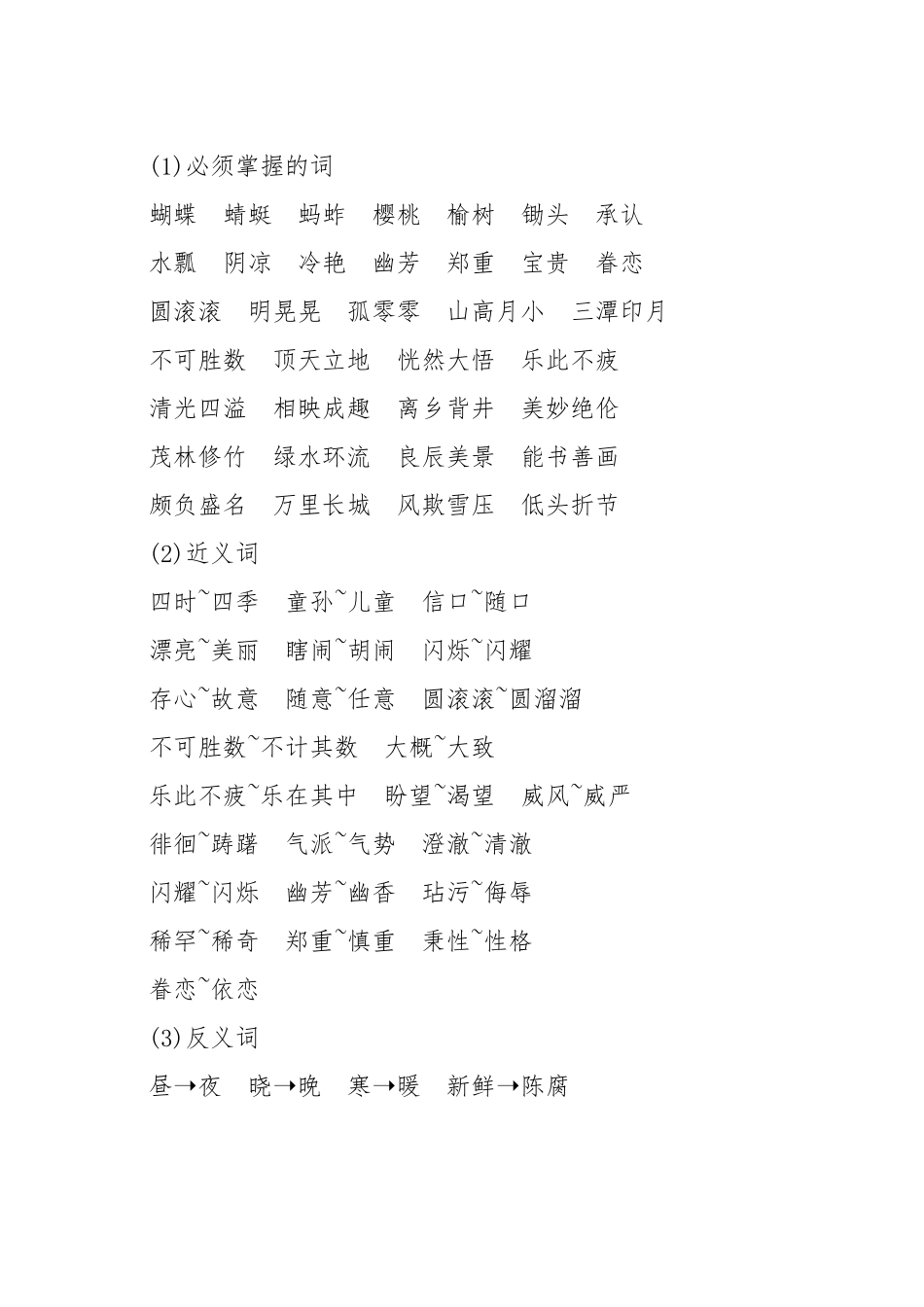 (1)必须掌握的词

蝴蝶　蜻蜓　蚂蚱　樱桃　榆树　锄头　承认

水瓢　阴凉　冷艳　幽芳　郑重　宝贵　眷恋

圆滚滚　明晃晃　孤零零　山高月小　三潭印月

不可胜数　顶天立地　恍然大悟　乐此不疲

清光四溢　相映成趣　离乡背井　美妙绝伦

茂林修竹　绿水环流　良辰美景　能书善画

颇负盛名　万里长城　风欺雪压　低头折节

(2)近义词

四时~四季　童孙~儿童　信口~随口

漂亮~美丽　瞎闹~胡闹　闪烁~闪耀

存心~故意　随意~任意　圆滚滚~圆溜溜

不可胜数~不计其数　大概~大致

乐此不疲~乐在其中　盼望~渴望　威风~威严

徘徊~踌躇　气派~气势　澄澈~清澈

闪耀~闪烁　幽芳~幽香　玷污~侮辱

稀罕~稀奇　郑重~慎重　秉性~性格

眷恋~依恋

(3)反义词

昼→夜　晓→晚　寒→暖　新鲜→陈腐